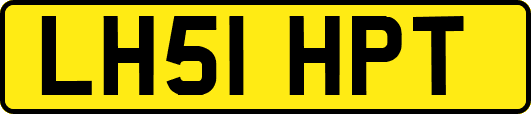 LH51 HPT